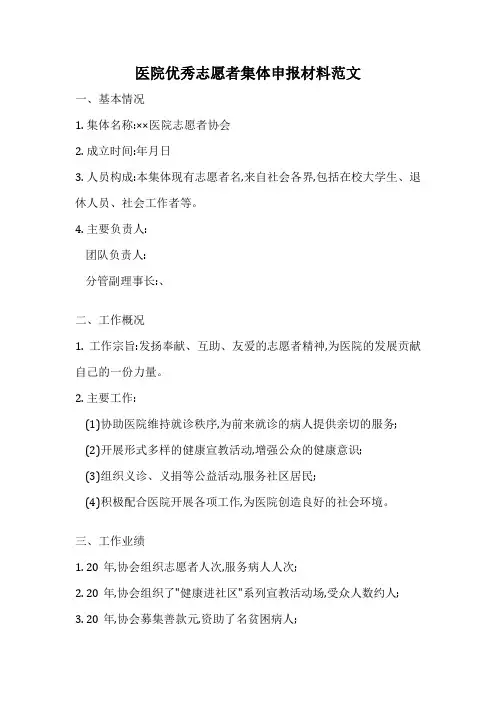 医院优秀志愿者集体申报材料范文

一、基本情况

1. 集体名称:××医院志愿者协会

2. 成立时间:年月日

3. 人员构成:本集体现有志愿者名,来自社会各界,包括在校大学生、退休人员、社会工作者等。

4. 主要负责人:

团队负责人:

分管副理事长:、

二、工作概况

1. 工作宗旨:发扬奉献、互助、友爱的志愿者精神,为医院的发展贡献自己的一份力量。

2. 主要工作:

(1)协助医院维持就诊秩序,为前来就诊的病人提供亲切的服务;

(2)开展形式多样的健康宣教活动,增强公众的健康意识;

(3)组织义诊、义捐等公益活动,服务社区居民;

(4)积极配合医院开展各项工作,为医院创造良好的社会环境。

三、工作业绩

1. 20 年,协会组织志愿者人次,服务病人人次;

2. 20 年,协会组织了"健康进社区"系列宣教活动场,受众人数约人;

3. 20 年,协会募集善款元,资助了名贫困病人;